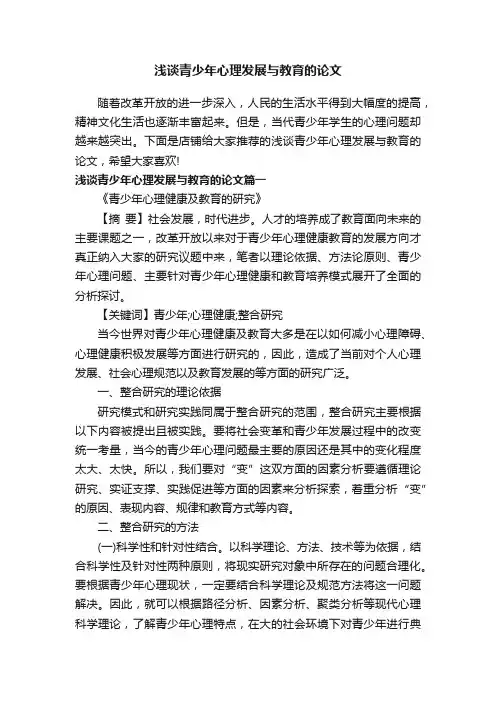 浅谈青少年心理发展与教育的论文

随着改革开放的进一步深入，人民的生活水平得到大幅度的提高，精神文化生活也逐渐丰富起来。但是，当代青少年学生的心理问题却越来越突出。下面是店铺给大家推荐的浅谈青少年心理发展与教育的论文，希望大家喜欢!

浅谈青少年心理发展与教育的论文篇一

《青少年心理健康及教育的研究》

【摘 要】社会发展，时代进步。人才的培养成了教育面向未来的主要课题之一，改革开放以来对于青少年心理健康教育的发展方向才真正纳入大家的研究议题中来，笔者以理论依据、方法论原则、青少年心理问题、主要针对青少年心理健康和教育培养模式展开了全面的分析探讨。

【关键词】青少年;心理健康;整合研究

当今世界对青少年心理健康及教育大多是在以如何减小心理障碍、心理健康积极发展等方面进行研究的，因此，造成了当前对个人心理发展、社会心理规范以及教育发展的等方面的研究广泛。

一、整合研究的理论依据

研究模式和研究实践同属于整合研究的范围，整合研究主要根据以下内容被提出且被实践。要将社会变革和青少年发展过程中的改变统一考量，当今的青少年心理问题最主要的原因还是其中的变化程度太大、太快。所以，我们要对“变”这双方面的因素分析要遵循理论研究、实证支撑、实践促进等方面的因素来分析探索，着重分析“变”的原因、表现内容、规律和教育方式等内容。

二、整合研究的方法

(一)科学性和针对性结合。以科学理论、方法、技术等为依据，结合科学性及针对性两种原则，将现实研究对象中所存在的问题合理化。要根据青少年心理现状，一定要结合科学理论及规范方法将这一问题解决。因此，就可以根据路径分析、因素分析、聚类分析等现代心理科学理论，了解青少年心理特点，在大的社会环境下对青少年进行典